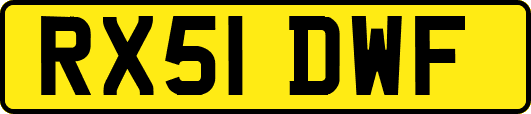 RX51 DWF